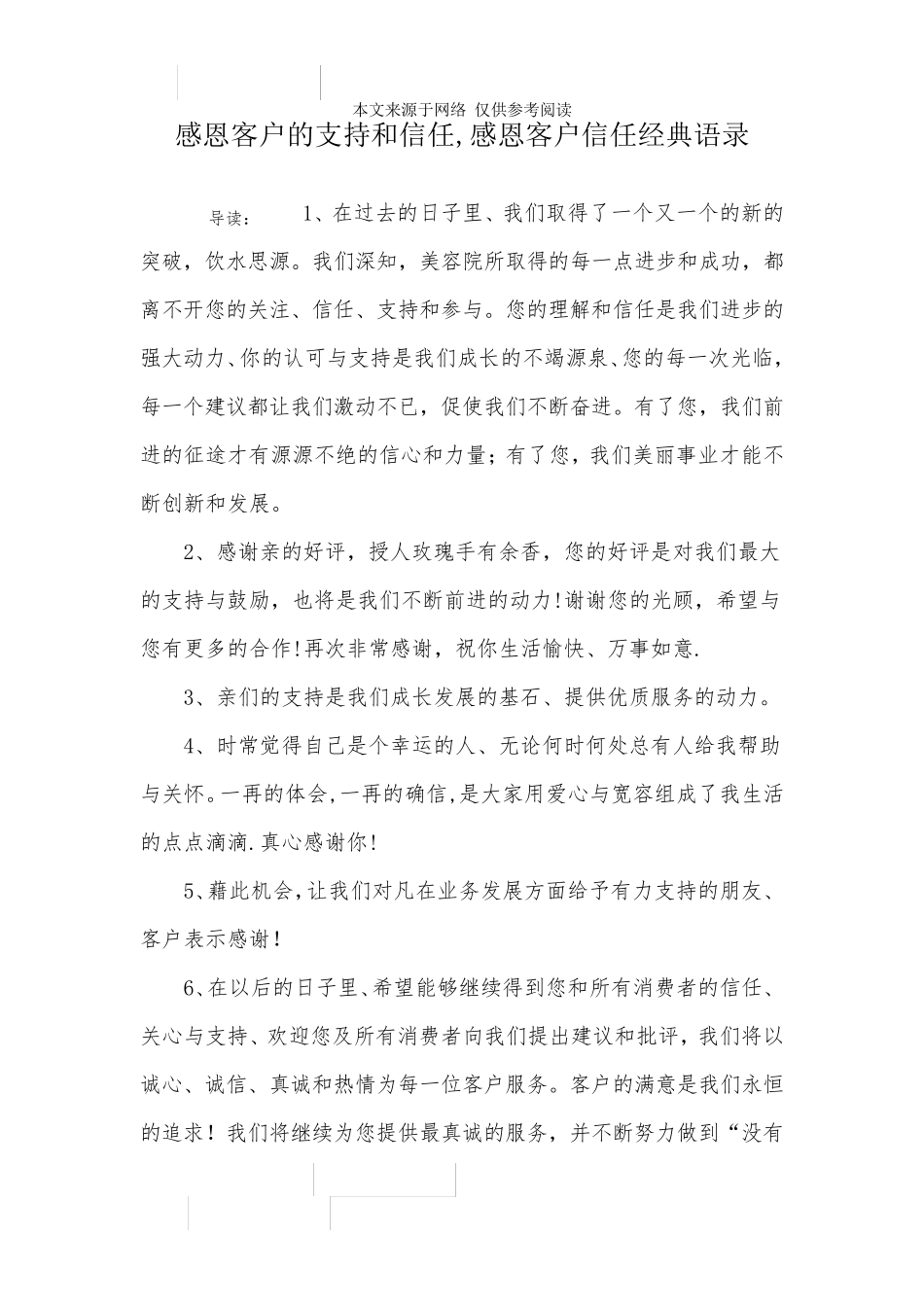 本文来源于网络 仅供参考阅读

感恩客户的支持和信任,感恩客户信任经典语录

导读： 1、在过去的日子里、我们取得了一个又一个的新的突破，饮水思源。我们深知，美容院所取得的每一点进步和成功，都离不开您的关注、信任、支持和参与。您的理解和信任是我们进步的强大动力、你的认可与支持是我们成长的不竭源泉、您的每一次光临，每一个建议都让我们激动不已，促使我们不断奋进。有了您，我们前进的征途才有源源不绝的信心和力量；有了您，我们美丽事业才能不断创新和发展。

2、感谢亲的好评，授人玫瑰手有余香，您的好评是对我们最大的支持与鼓励，也将是我们不断前进的动力!谢谢您的光顾，希望与您有更多的合作!再次非常感谢，祝你生活愉快、万事如意.

3、亲们的支持是我们成长发展的基石、提供优质服务的动力。

4、时常觉得自己是个幸运的人、无论何时何处总有人给我帮助与关怀。一再的体会,一再的确信,是大家用爱心与宽容组成了我生活的点点滴滴.真心感谢你!

5、藉此机会,让我们对凡在业务发展方面给予有力支持的朋友、客户表示感谢!

6、在以后的日子里、希望能够继续得到您和所有消费者的信任、关心与支持、欢迎您及所有消费者向我们提出建议和批评，我们将以诚心、诚信、真诚和热情为每一位客户服务。客户的满意是我们永恒的追求！我们将继续为您提供最真诚的服务，并不断努力做到“没有